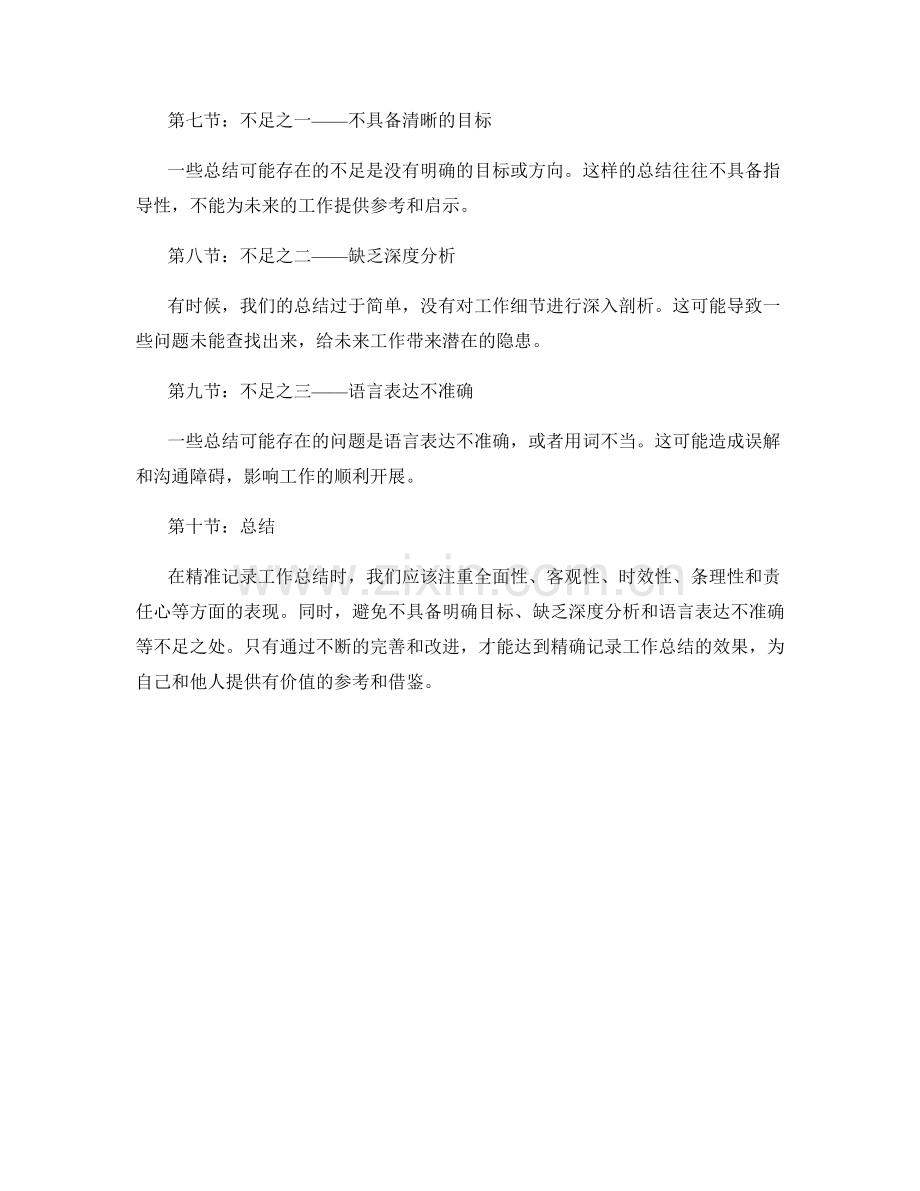 第七节：不足之一——不具备清晰的目标

一些总结可能存在的不足是没有明确的目标或方向。这样的总结往往不具备指导性，不能为未来的工作提供参考和启示。

第八节：不足之二——缺乏深度分析

有时候，我们的总结过于简单，没有对工作细节进行深入剖析。这可能导致一些问题未能查找出来，给未来工作带来潜在的隐患。

第九节：不足之三——语言表达不准确

一些总结可能存在的问题是语言表达不准确，或者用词不当。这可能造成误解和沟通障碍，影响工作的顺利开展。

第十节：总结

在精准记录工作总结时，我们应该注重全面性、客观性、时效性、条理性和责任心等方面的表现。同时，避免不具备明确目标、缺乏深度分析和语言表达不准确等不足之处。只有通过不断的完善和改进，才能达到精确记录工作总结的效果，为自己和他人提供有价值的参考和借鉴。

www.zixin.com.cn